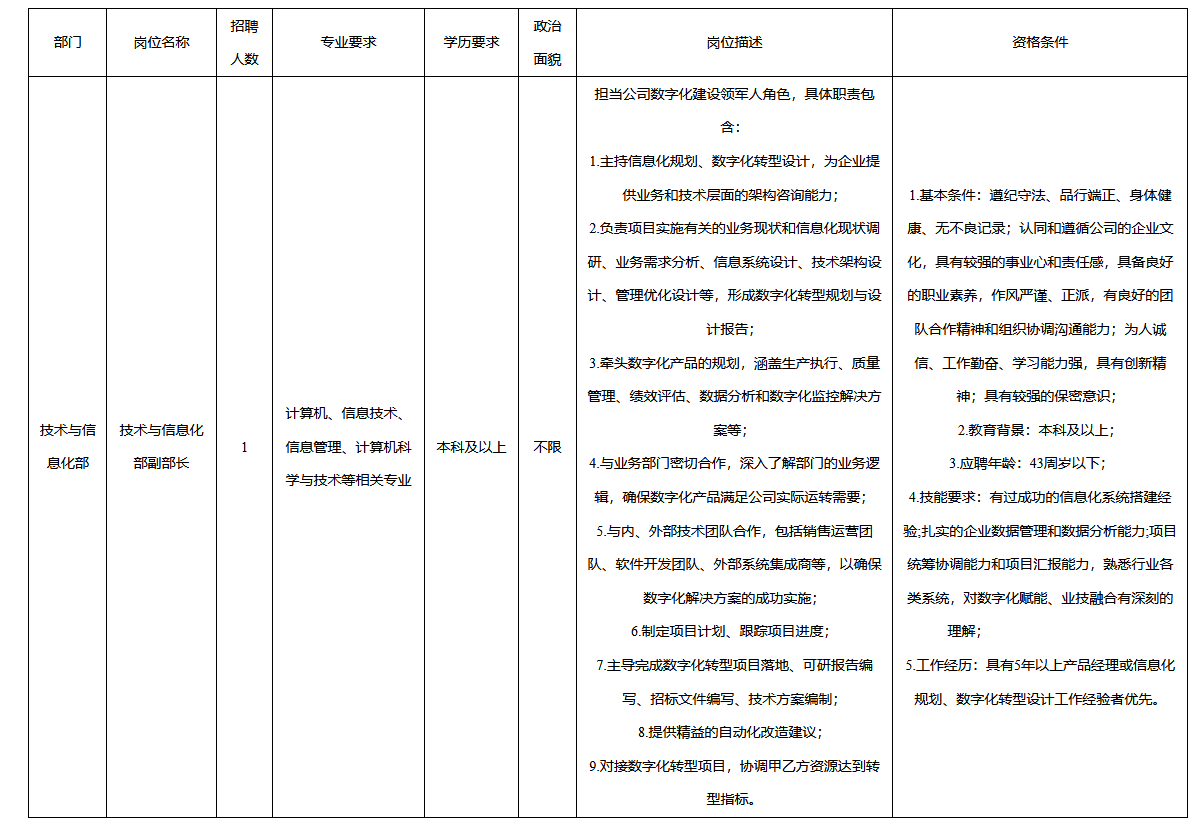 | 部门 | 岗位名称 | 招聘人数 | 专业要求 | 学历要求 | 政治面貌 | 岗位描述 | 资格条件 |
|---|---|---|---|---|---|---|---|
| 技术与信息化部 | 技术与信息化部副部长 | 1 | 计算机、信息技术、信息管理、计算机科学与技术等相关专业 | 本科及以上 | 不限 | 担当公司数字化建设领军人角色，具体职责包含：<br>1.主持信息化规划、数字化转型设计，为企业提供业务和技术层面的架构咨询能力；<br>2.负责项目实施有关的业务现状和信息化现状调研、业务需求分析、信息系统设计、技术架构设计、管理优化设计等，形成数字化转型规划与设计报告；<br>3.牵头数字化产品的规划，涵盖生产执行、质量管理、绩效评估、数据分析和数字化监控解决方案等；<br>4.与业务部门密切合作，深入了解部门的业务逻辑，确保数字化产品满足公司实际运转需要；<br>5.与内、外部技术团队合作，包括销售运营团队、软件开发团队、外部系统集成商等，以确保数字化解决方案的成功实施；<br>6.制定项目计划、跟踪项目进度；<br>7.主导完成数字化转型项目落地、可研报告编写、招标文件编写、技术方案编制；<br>8.提供精益的自动化改造建议；<br>9.对接数字化转型项目，协调甲乙方资源达到转型指标。 | 1.基本条件：遵纪守法、品行端正、身体健康、无不良记录；认同和遵循公司的企业文化，具有较强的事业心和责任感，具备良好的职业素养，作风严谨、正派，有良好的团队合作精神和组织协调沟通能力；为人诚信、工作勤奋、学习能力强，具有创新精神；具有较强的保密意识；<br>2.教育背景：本科及以上；<br>3.应聘年龄：43周岁以下；<br>4.技能要求：有过成功的信息化系统搭建经验;扎实的企业数据管理和数据分析能力;项目统筹协调能力和项目汇报能力，熟悉行业各类系统，对数字化赋能、业技融合有深刻的理解；<br>5.工作经历：具有5年以上产品经理或信息化规划、数字化转型设计工作经验者优先。 |